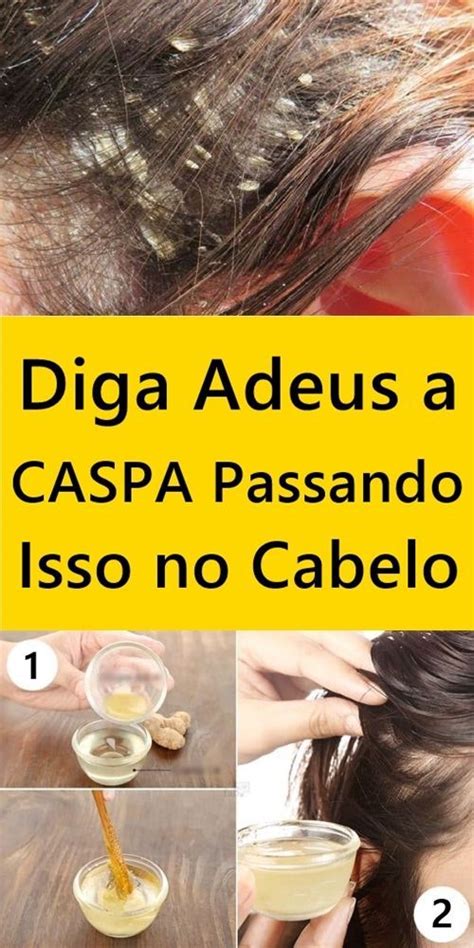 Diga Adeus a CASPA Passando Isso no Cabelo

1

2